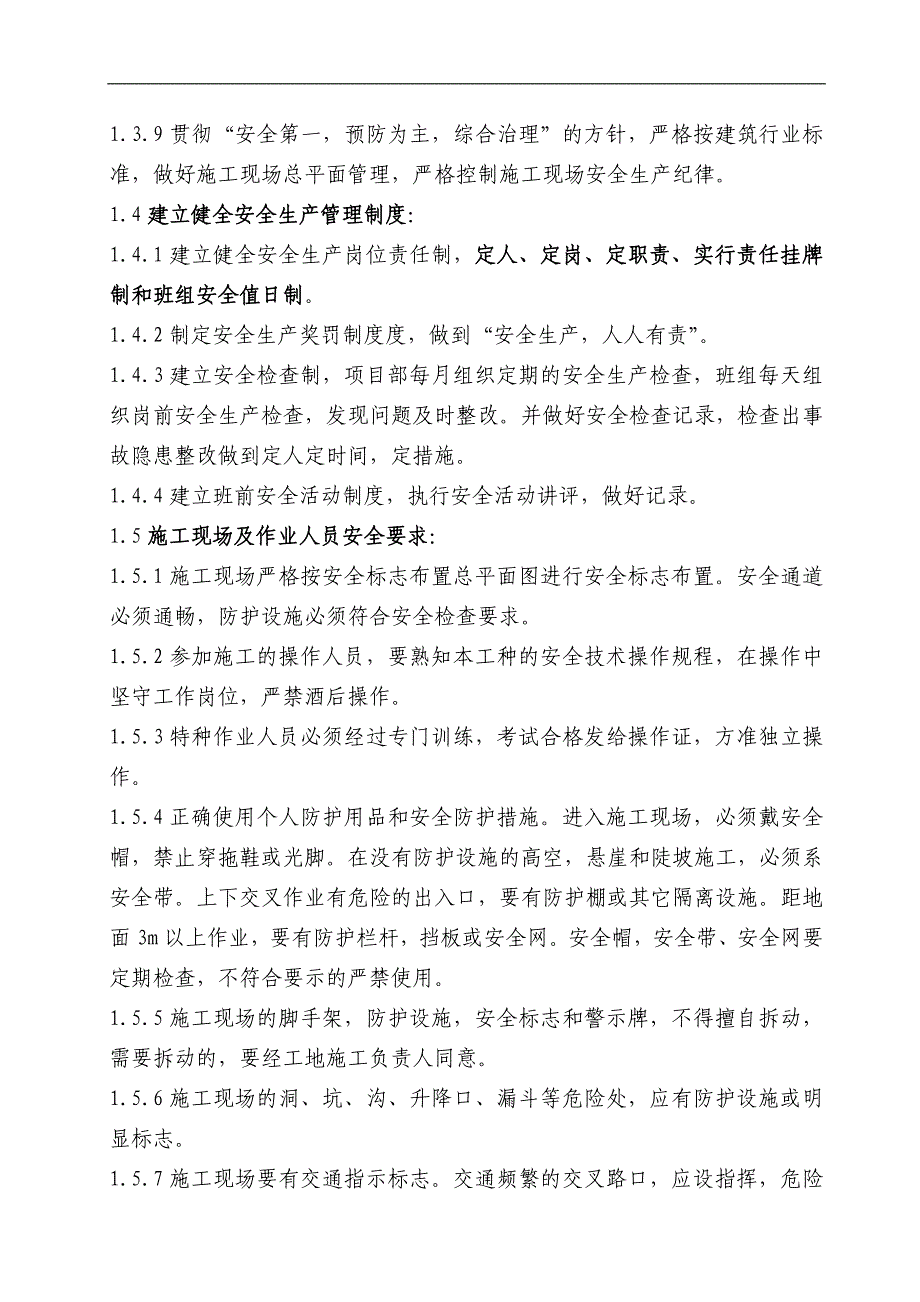 1.3.9 贯彻“安全第一，预防为主，综合治理”的方针，严格按建筑行业标准，做好施工现场总平面管理，严格控制施工现场安全生产纪律。

1.4 建立健全安全生产管理制度:

1.4.1 建立健全安全生产岗位责任制，定人、定岗、定职责、实行责任挂牌制和班组安全值日制。

1.4.2 制定安全生产奖罚制度度，做到“安全生产，人人有责”。

1.4.3 建立安全检查制，项目部每月组织定期的安全生产检查，班组每天组织岗前安全生产检查，发现问题及时整改。并做好安全检查记录，检查出事故隐患整改做到定人定时间，定措施。

1.4.4 建立班前安全活动制度，执行安全活动讲评，做好记录。

1.5 施工现场及作业人员安全要求:

1.5.1 施工现场严格按安全标志布置总平面图进行安全标志布置。安全通道必须通畅，防护设施必须符合安全检查要求。

1.5.2 参加施工的操作人员，要熟知本工种的安全技术操作规程，在操作中坚守工作岗位，严禁酒后操作。

1.5.3 特种作业人员必须经过专门训练，考试合格发给操作证，方准独立操作。

1.5.4 正确使用个人防护用品和安全防护措施。进入施工现场，必须戴安全帽，禁止穿拖鞋或光脚。在没有防护设施的高空，悬崖和陡坡施工，必须系安全带。上下交叉作业有危险的出入口，要有防护棚或其它隔离设施。距地面 3m 以上作业，要有防护栏杆，挡板或安全网。安全帽，安全带、安全网要定期检查，不符合要示的严禁使用。

1.5.5 施工现场的脚手架，防护设施，安全标志和警示牌，不得擅自拆动，需要拆动的，要经工地施工负责人同意。

1.5.6 施工现场的洞、坑、沟、升降口、漏斗等危险处，应有防护设施或明显标志。

1.5.7 施工现场要有交通指示标志。交通频繁的交叉路口，应设指挥，危险